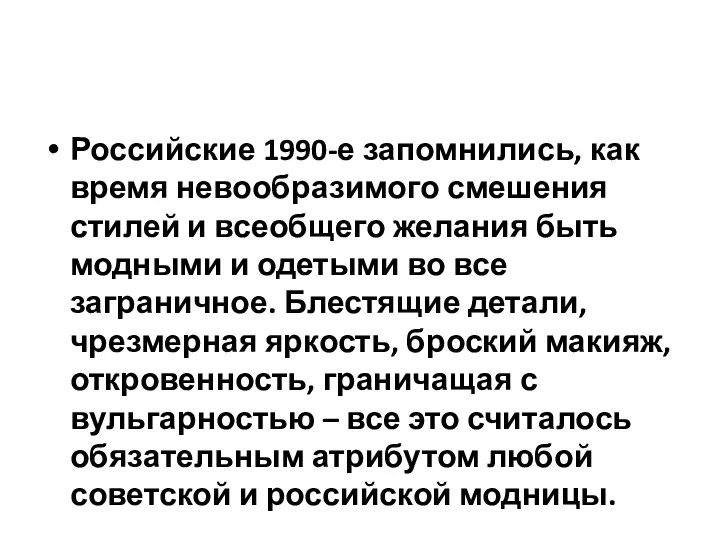 • Российские 1990-е запомнились, как время невообразимого смешения стилей и всеобщего желания быть модными и одетыми во все заграничное. Блестящие детали, чрезмерная яркость, броский макияж, откровенность, граничащая с вульгарностью – все это считалось обязательным атрибутом любой советской и российской модницы.